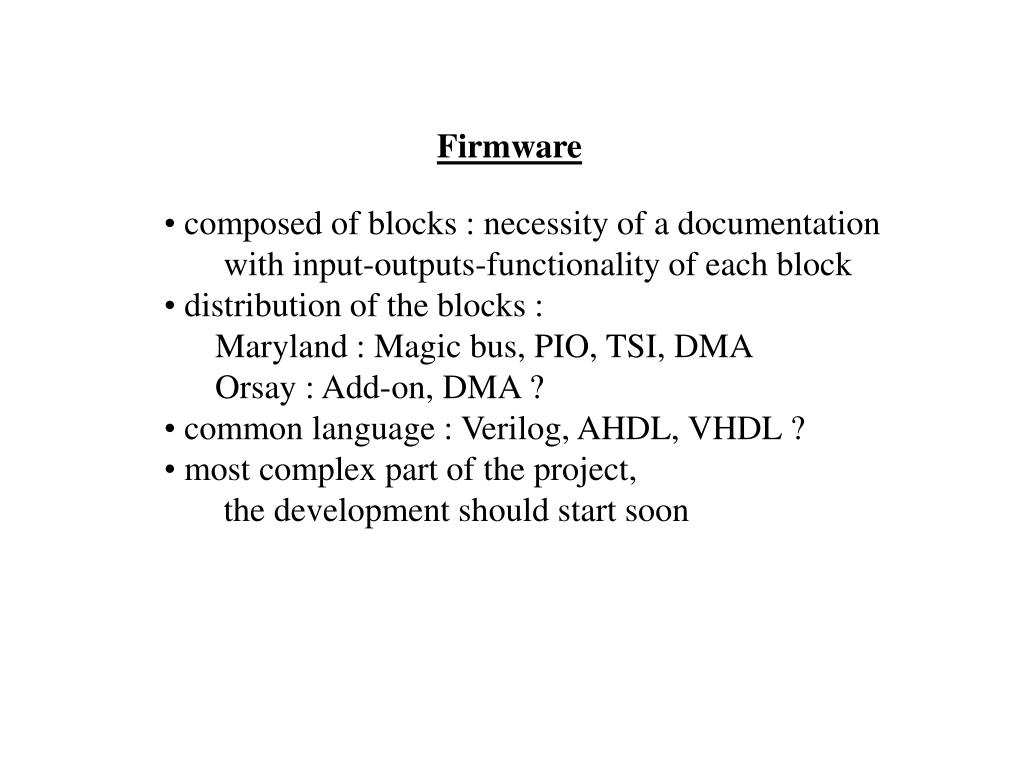 Firmware

• composed of blocks : necessity of a documentation
with input-outputs-functionality of each block
• distribution of the blocks :
Maryland : Magic bus, PIO, TSI, DMA
Orsay : Add-on, DMA ?
• common language : Verilog, AHDL, VHDL ?
• most complex part of the project,
the development should start soon